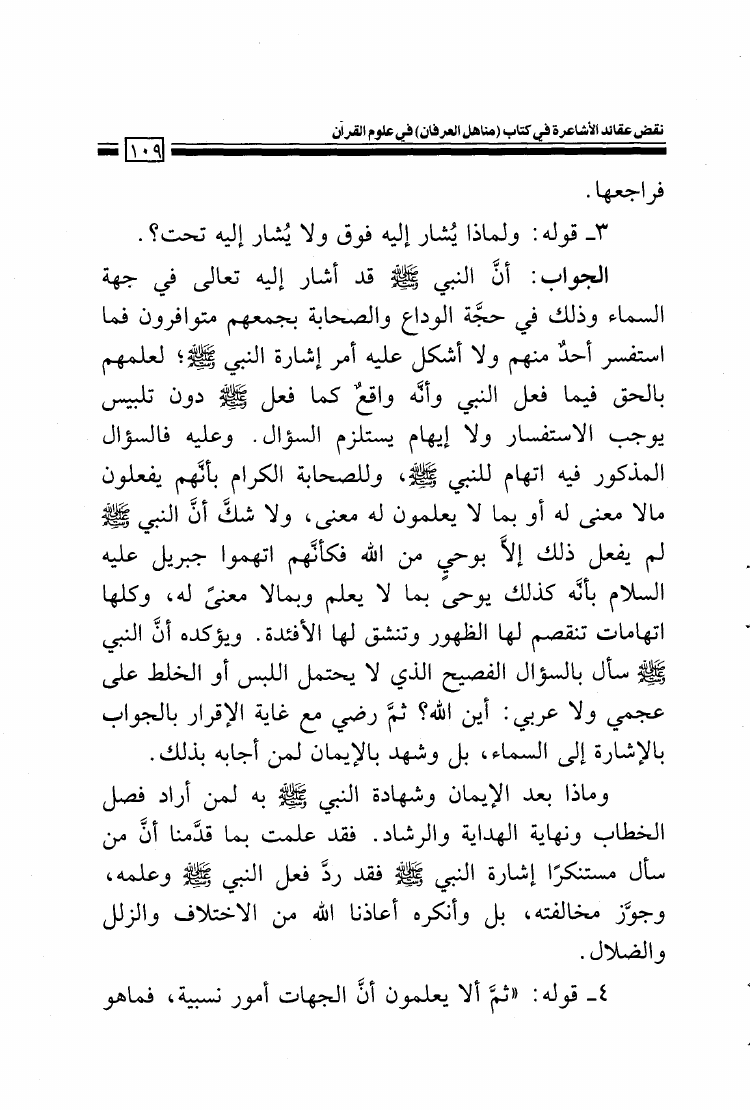 نقض عقائد الأشاعرة في كتاب (مناهل العرفان) في علوم القرآن ١٠٩

فراجعها.

٣ـ قوله: ولماذا يُشار إليه فوق ولا يُشار إليه تحت؟.

الجواب: أنَّ النبي ﷺ قد أشار إليه تعالى في جهة السماء وذلك في حجَّة الوداع والصحابة بجمعهم متوافرون فما استفسر أحدٌ منهم ولا أشكل عليه أمر إشارة النبي ﷺ؛ لعلمهم بالحق فيما فعل النبي وأنَّه واقعٌ كما فعل ﷺ دون تلبيس يوجب الاستفسار ولا إيهام يستلزم السؤال. وعليه فالسؤال المذكور فيه اتهام للنبي ﷺ، وللصحابة الكرام بأنَّهم يفعلون مالا معنى له أو بما لا يعلمون له معنى، ولا شكَّ أنَّ النبي ﷺ لم يفعل ذلك إلاَّ بوحيٍ من الله فكأنَّهم اتهموا جبريل عليه السلام بأنَّه كذلك يوحى بما لا يعلم وبمالا معنىً له، وكلها اتهامات تنقصم لها الظهور وتنشق لها الأفئدة. ويؤكده أنَّ النبي ﷺ سأل بالسؤال الفصيح الذي لا يحتمل اللبس أو الخلط على عجمي ولا عربي: أين الله؟ ثمَّ رضي مع غاية الإقرار بالجواب بالإشارة إلى السماء، بل وشهد بالإيمان لمن أجابه بذلك.

وماذا بعد الإيمان وشهادة النبي ﷺ به لمن أراد فصل الخطاب ونهاية الهداية والرشاد. فقد علمت بما قدَّمنا أنَّ من سأل مستنكرًا إشارة النبي ﷺ فقد ردَّ فعل النبي ﷺ وعلمه، وجوَّز مخالفته، بل وأنكره أعاذنا الله من الاختلاف والزلل والضلال.

٤ـ قوله: «ثمَّ ألا يعلمون أنَّ الجهات أمور نسبية، فماهو